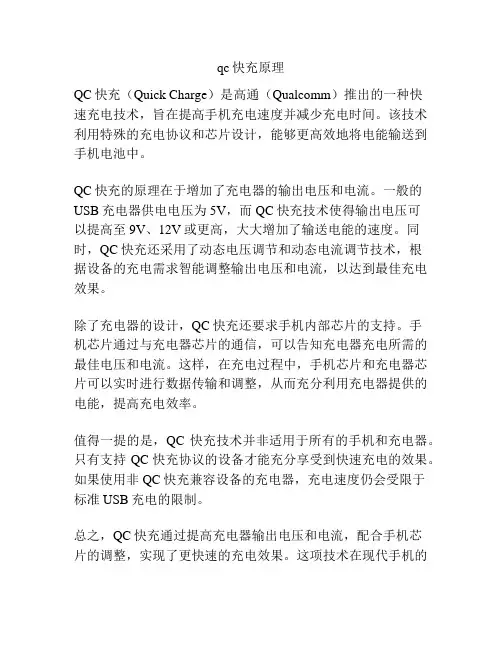 qc 快充原理

QC 快充（Quick Charge）是高通（Qualcomm）推出的一种快速充电技术，旨在提高手机充电速度并减少充电时间。该技术利用特殊的充电协议和芯片设计，能够更高效地将电能输送到手机电池中。

QC 快充的原理在于增加了充电器的输出电压和电流。一般的 USB 充电器供电电压为 5V，而 QC 快充技术使得输出电压可以提高至 9V、12V 或更高，大大增加了输送电能的速度。同时，QC 快充还采用了动态电压调节和动态电流调节技术，根据设备的充电需求智能调整输出电压和电流，以达到最佳充电效果。

除了充电器的设计，QC 快充还要求手机内部芯片的支持。手机芯片通过与充电器芯片的通信，可以告知充电器充电所需的最佳电压和电流。这样，在充电过程中，手机芯片和充电器芯片可以实时进行数据传输和调整，从而充分利用充电器提供的电能，提高充电效率。

值得一提的是，QC 快充技术并非适用于所有的手机和充电器。只有支持 QC 快充协议的设备才能充分享受到快速充电的效果。如果使用非 QC 快充兼容设备的充电器，充电速度仍会受限于标准 USB 充电的限制。

总之，QC 快充通过提高充电器输出电压和电流，配合手机芯片的调整，实现了更快速的充电效果。这项技术在现代手机的